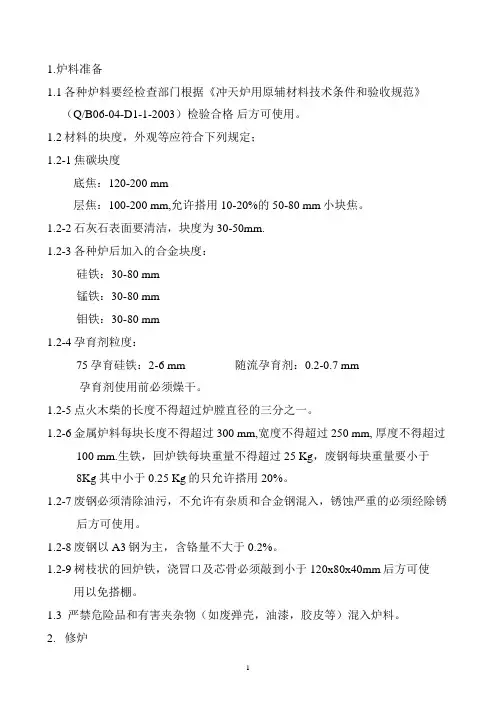 1.炉料准备

1.1 各种炉料要经检查部门根据《冲天炉用原辅材料技术条件和验收规范》（Q/B06-04-D1-1-2003）检验合格 后方可使用。

1.2 材料的块度，外观等应符合下列规定：

1.2-1 焦碳块度

底焦：120-200 mm

层焦：100-200 mm,允许搭用 10-20%的 50-80 mm 小块焦。

1.2-2 石灰石表面要清洁，块度为 30-50mm.

1.2-3 各种炉后加入的合金块度：

硅铁：30-80 mm

锰铁：30-80 mm

钼铁：30-80 mm

1.2-4 孕育剂粒度：

75 孕育硅铁：2-6 mm　　随流孕育剂：0.2-0.7 mm

孕育剂使用前必须燥干。

1.2-5 点火木柴的长度不得超过炉膛直径的三分之一。

1.2-6 金属炉料每块长度不得超过 300 mm,宽度不得超过 250 mm, 厚度不得超过 100 mm.生铁，回炉铁每块重量不得超过 25 Kg，废钢每块重量要小于 8Kg 其中小于 0.25 Kg 的只允许搭用 20%。

1.2-7 废钢必须清除油污，不允许有杂质和合金钢混入，锈蚀严重的必须经除锈后方可使用。

1.2-8 废钢以 A3 钢为主，含铬量不大于 0.2%。

1.2-9 树枝状的回炉铁，浇冒口及芯骨必须敲到小于 120x80x40mm 后方可使用以免搭棚。

1.3 严禁危险品和有害夹杂物（如废弹壳，油漆，胶皮等）混入炉料。

2. 修炉

1